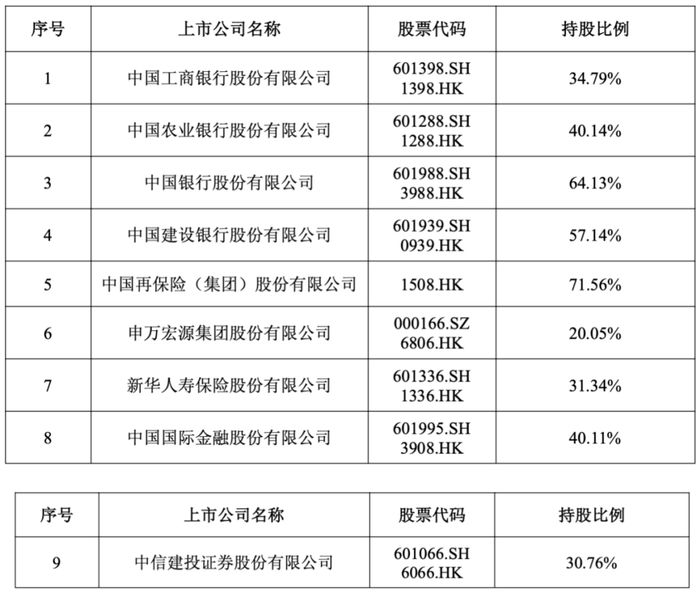 | 序号 | 上市公司名称 | 股票代码 | 持股比例 |
|---|---|---|---|
| 1 | 中国工商银行股份有限公司 | 601398.SH 1398.HK | 34.79% |
| 2 | 中国农业银行股份有限公司 | 601288.SH 1288.HK | 40.14% |
| 3 | 中国银行股份有限公司 | 601988.SH 3988.HK | 64.13% |
| 4 | 中国建设银行股份有限公司 | 601939.SH 0939.HK | 57.14% |
| 5 | 中国再保险（集团）股份有限公司 | 1508.HK | 71.56% |
| 6 | 申万宏源集团股份有限公司 | 000166.SZ 6806.HK | 20.05% |
| 7 | 新华人寿保险股份有限公司 | 601336.SH 1336.HK | 31.34% |
| 8 | 中国国际金融股份有限公司 | 601995.SH 3908.HK | 40.11% |

| 序号 | 上市公司名称 | 股票代码 | 持股比例 |
|---|---|---|---|
| 9 | 中信建投证券股份有限公司 | 601066.SH 6066.HK | 30.76% |